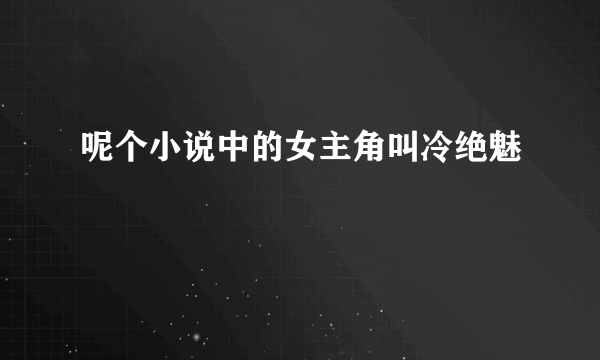 呢个小说中的女主角叫冷绝魅